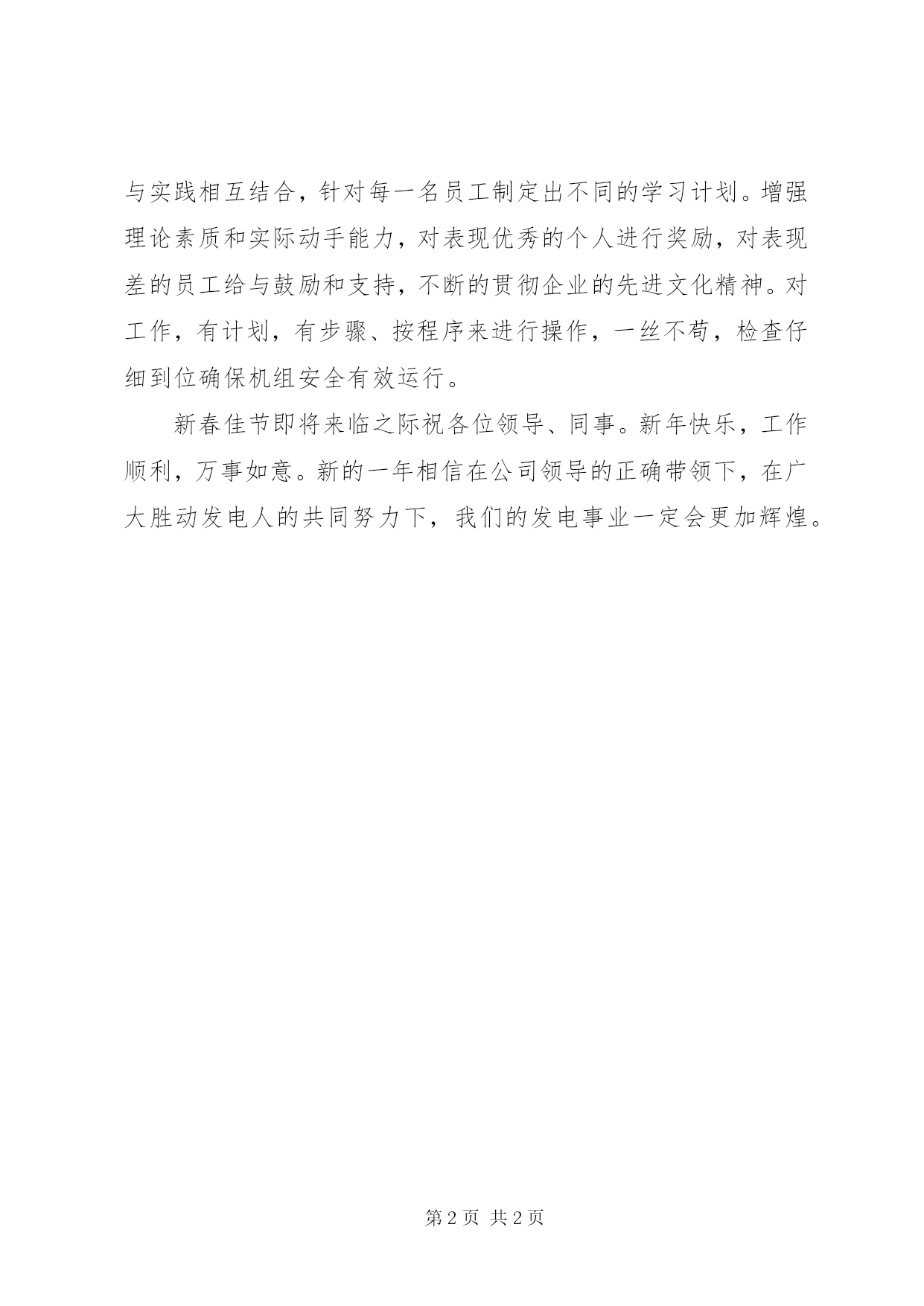 与实践相互结合，针对每一名员工制定出不同的学习计划。增强理论素质和实际动手能力，对表现优秀的个人进行奖励，对表现差的员工给与鼓励和支持，不断的贯彻企业的先进文化精神。对工作，有计划，有步骤、按程序来进行操作，一丝不苟，检查仔细到位确保机组安全有效运行。

新春佳节即将来临之际祝各位领导、同事。新年快乐，工作顺利，万事如意。新的一年相信在公司领导的正确带领下，在广大胜动发电人的共同努力下，我们的发电事业一定会更加辉煌。

第 2 页 共 2 页